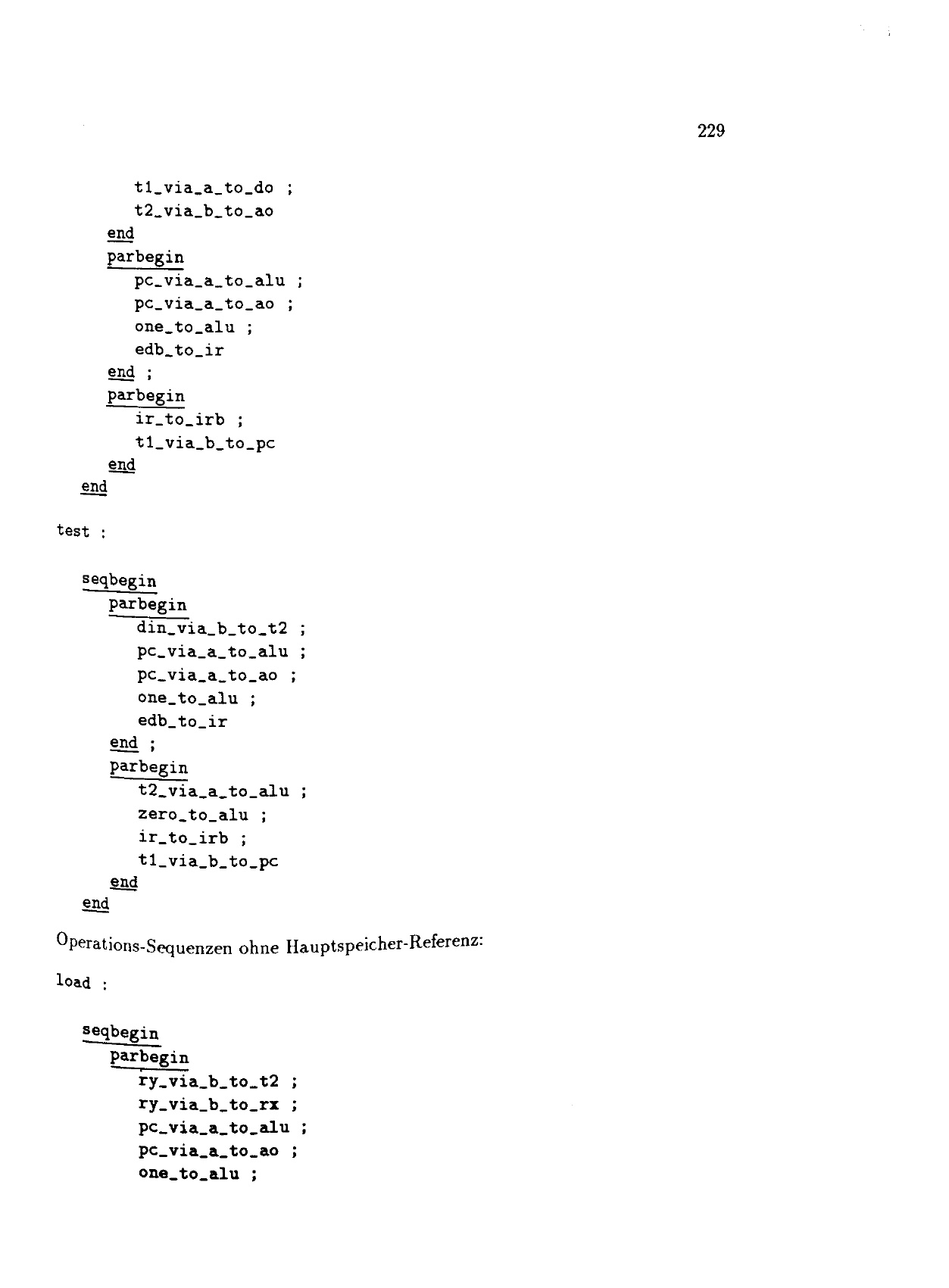 229

t1_via_a_to_do ;
t2_via_b_to_ao
end
parbegin
pc_via_a_to_alu ;
pc_via_a_to_ao ;
one_to_alu ;
edb_to_ir
end ;
parbegin
ir_to_irb ;
t1_via_b_to_pc
end
end

test :

seqbegin
parbegin
din_via_b_to_t2 ;
pc_via_a_to_alu ;
pc_via_a_to_ao ;
one_to_alu ;
edb_to_ir
end ;
parbegin
t2_via_a_to_alu ;
zero_to_alu ;
ir_to_irb ;
t1_via_b_to_pc
end
end

Operations-Sequenzen ohne Hauptspeicher-Referenz:

load :

seqbegin
parbegin
ry_via_b_to_t2 ;
ry_via_b_to_rx ;
pc_via_a_to_alu ;
pc_via_a_to_ao ;
one_to_alu ;